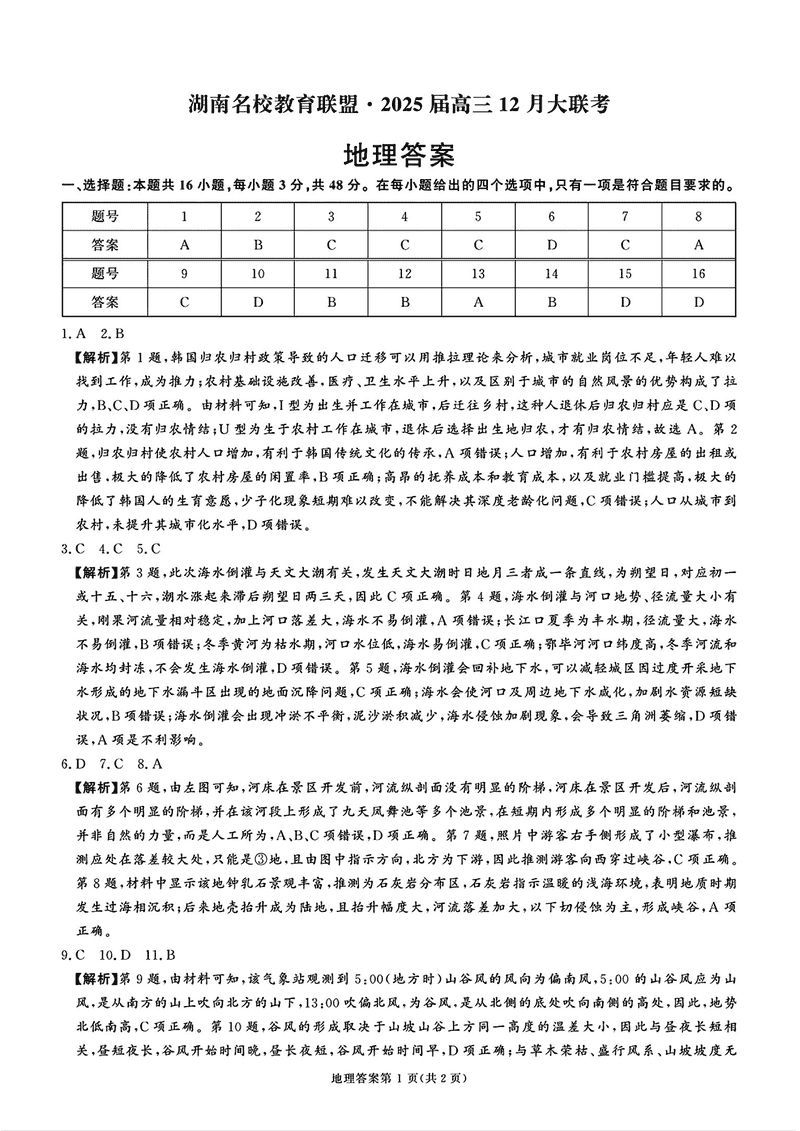 湖南名校教育联盟·2025届高三12月大联考

地理答案

一、选择题:本题共16小题,每小题3分,共48分。在每小题给出的四个选项中,只有一项是符合题目要求的。

| 题号 | 1 | 2 | 3 | 4 | 5 | 6 | 7 | 8 |
|---|---|---|---|---|---|---|---|---|
| 答案 | A | B | C | C | C | D | C | A |
| 题号 | 9 | 10 | 11 | 12 | 13 | 14 | 15 | 16 |
| 答案 | C | D | B | B | A | B | D | D |

1.A 2.B

【解析】第1题,韩国归农归村政策导致的人口迁移可以用推拉理论来分析,城市就业岗位不足,年轻人难以找到工作,成为推力;农村基础设施改善、医疗、卫生水平上升,以及区别于城市的自然风景的优势构成了拉力,B、C、D项正确。由材料可知,I型为出生并工作在城市,后迁往乡村,这种人退休后归农归村应是C、D项的拉力,没有归农情结;U型为生于农村工作在城市,退休后选择出生地归农,才有归农情结,故选A。第2题,归农归村使农村人口增加,有利于韩国传统文化的传承,A项错误;人口增加,有利于农村房屋的出租或出售,极大的降低了农村房屋的闲置率,B项正确;高昂的抚养成本和教育成本,以及就业门槛提高,极大的降低了韩国人的生育意愿,少子化现象短期难以改变,不能解决其深度老龄化问题,C项错误;人口从城市到农村,未提升其城市化水平,D项错误。

3.C 4.C 5.C

【解析】第3题,此次海水倒灌与天文大潮有关,发生天文大潮时日地月三者成一条直线,为朔望日,对应初一或十五、十六,潮水涨起来滞后朔望日两三天,因此C项正确。第4题,海水倒灌与河口地势、径流量大小有关,刚果河流量相对稳定,加上河口落差大,海水不易倒灌,A项错误;长江口夏季为丰水期,径流量大,海水不易倒灌,B项错误;冬季黄河为枯水期,河口水位低,海水易倒灌,C项正确;鄂毕河河口纬度高,冬季河流和海水均封冻,不会发生海水倒灌,D项错误。第5题,海水倒灌会回补地下水,可以减轻城区因过度开采地下水形成的地下水漏斗区出现的地面沉降问题,C项正确;海水会使河口及周边地下水咸化,加剧水资源短缺状况,B项错误;海水倒灌会出现冲淤不平衡,泥沙淤积减少,海水侵蚀加剧现象,会导致三角洲萎缩,D项错误,A项是不利影响。

6.D 7.C 8.A

【解析】第6题,由左图可知,河床在景区开发前,河流纵剖面没有明显的阶梯,河床在景区开发后,河流纵剖面有多个明显的阶梯,并在该河段上形成了九天凤舞池等多个池景,在短期内形成多个明显的阶梯和池景,并非自然的力量,而是人工所为,A、B、C项错误,D项正确。第7题,照片中游客右手侧形成了小型瀑布,推测应处在落差较大处,只能是③地,且由图中指示方向,北方为下游,因此推测游客向西穿过峡谷,C项正确。第8题,材料中显示该地钟乳石景观丰富,推测为石灰岩分布区,石灰岩指示温暖的浅海环境,表明地质时期发生过海相沉积;后来地壳抬升成为陆地,且抬升幅度大,河流落差加大,以下切侵蚀为主,形成峡谷,A项正确。

9.C 10.D 11.B

【解析】第9题,由材料可知,该气象站观测到5:00(地方时)山谷风的风向为偏南风,5:00的山谷风应为山风,是从南方的山上吹向北方的山下,13:00吹偏北风,为谷风,是从北侧的底处吹向南侧的高处,因此,地势北低南高,C项正确。第10题,谷风的形成取决于山坡山谷上方同一高度的温差大小,因此与昼夜长短相关,昼短夜长,谷风开始时间晚,昼长夜短,谷风开始时间早,D项正确;与草木荣枯、盛行风系、山坡坡度无

地理答案第1页(共2页)